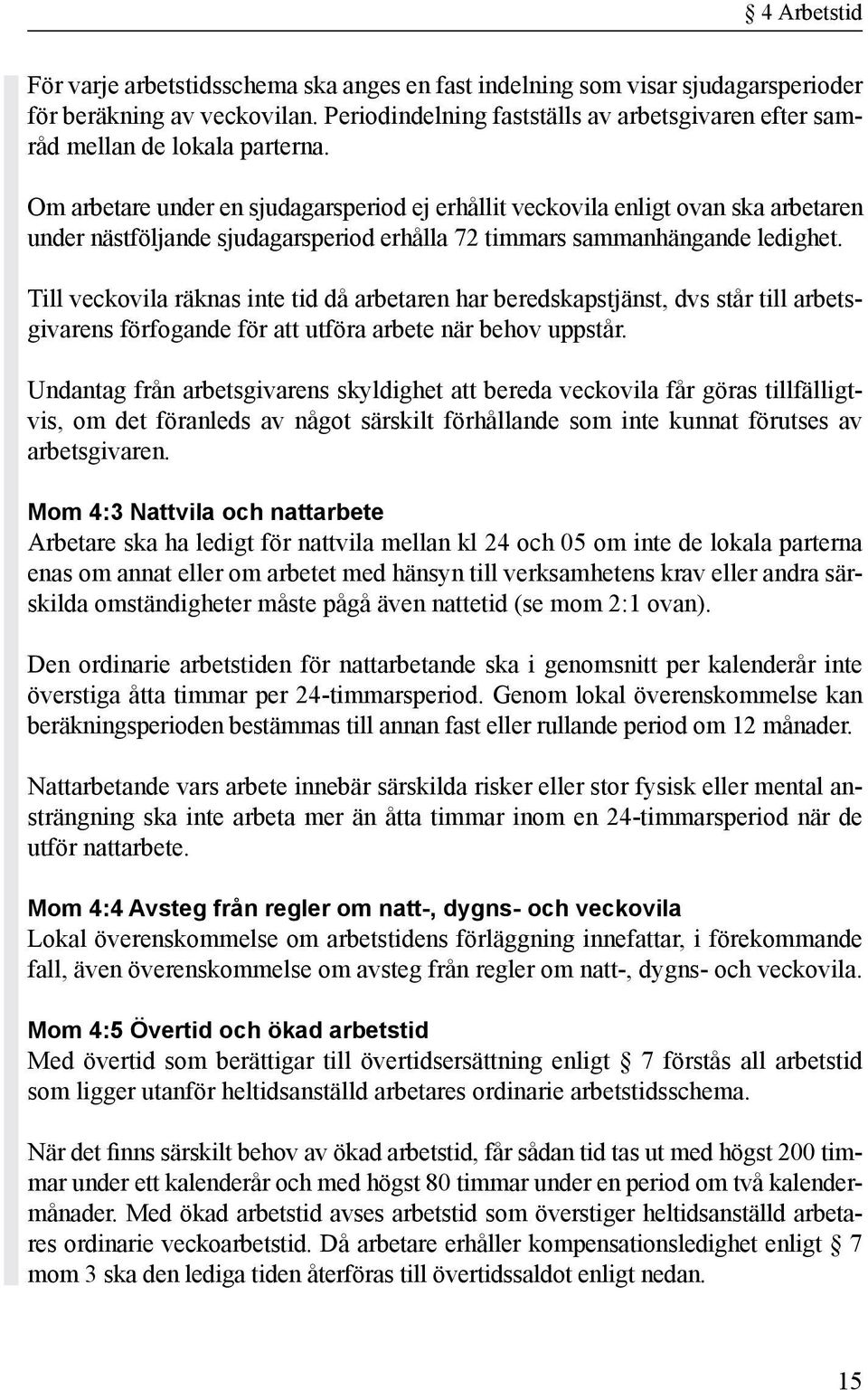 § 4 Arbetstid

För varje arbetstidsschema ska anges en fast indelning som visar sjudagarsperioder för beräkning av veckovilan. Periodindelning fastställs av arbetsgivaren efter samråd mellan de lokala parterna.

Om arbetare under en sjudagarsperiod ej erhållit veckovila enligt ovan ska arbetaren under nästföljande sjudagarsperiod erhålla 72 timmars sammanhängande ledighet.

Till veckovila räknas inte tid då arbetaren har beredskapstjänst, dvs står till arbetsgivarens förfogande för att utföra arbete när behov uppstår.

Undantag från arbetsgivarens skyldighet att bereda veckovila får göras tillfälligtvis, om det föranleds av något särskilt förhållande som inte kunnat förutses av arbetsgivaren.

Mom 4:3 Nattvila och nattarbete
Arbetare ska ha ledigt för nattvila mellan kl 24 och 05 om inte de lokala parterna enas om annat eller om arbetet med hänsyn till verksamhetens krav eller andra särskilda omständigheter måste pågå även nattetid (se mom 2:1 ovan).

Den ordinarie arbetstiden för nattarbetande ska i genomsnitt per kalenderår inte överstiga åtta timmar per 24-timmarsperiod. Genom lokal överenskommelse kan beräkningsperioden bestämmas till annan fast eller rullande period om 12 månader.

Nattarbetande vars arbete innebär särskilda risker eller stor fysisk eller mental ansträngning ska inte arbeta mer än åtta timmar inom en 24-timmarsperiod när de utför nattarbete.

Mom 4:4 Avsteg från regler om natt-, dygns- och veckovila
Lokal överenskommelse om arbetstidens förläggning innefattar, i förekommande fall, även överenskommelse om avsteg från regler om natt-, dygns- och veckovila.

Mom 4:5 Övertid och ökad arbetstid
Med övertid som berättigar till övertidsersättning enligt § 7 förstås all arbetstid som ligger utanför heltidsanställd arbetares ordinarie arbetstidsschema.

När det finns särskilt behov av ökad arbetstid, får sådan tid tas ut med högst 200 timmar under ett kalenderår och med högst 80 timmar under en period om två kalendermånader. Med ökad arbetstid avses arbetstid som överstiger heltidsanställd arbetares ordinarie veckoarbetstid. Då arbetare erhåller kompensationsledighet enligt § 7 mom 3 ska den lediga tiden återföras till övertidssaldot enligt nedan.

15